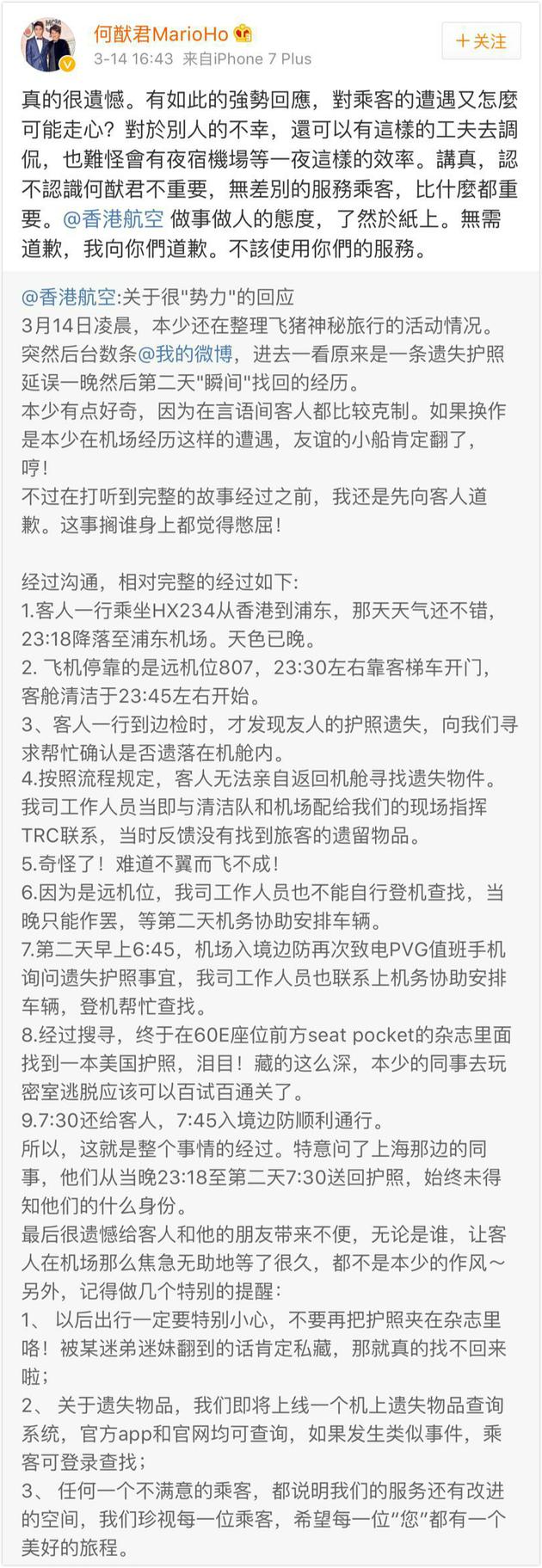 何猷君MarioHo
3-14 16:43 来自iPhone 7 Plus
+关注

真的很遺憾。有如此的強勢回應，對乘客的遭遇又怎麼可能走心？對於別人的不幸，還可以有這樣的工夫去調侃，也難怪會有夜宿機場等一夜這樣的效率。講真，認不認識何猷君不重要，無差別的服務乘客，比什麼都重要。@香港航空 做事做人的態度，了然於紙上。無需道歉，我向你們道歉。不該使用你們的服務。

@香港航空:关于很"势力"的回应
3月14日凌晨，本少还在整理飞猪神秘旅行的活动情况。突然后台数条@我的微博，进去一看原来是一条遗失护照延误一晚然后第二天"瞬间"找回的经历。
本少有点好奇，因为在言语间客人都比较克制。如果换作是本少在机场经历这样的遭遇，友谊的小船肯定翻了，哼！
不过在打听到完整的故事经过之前，我还是先向客人道歉。这事搁谁身上都觉得憋屈！

经过沟通，相对完整的经过如下:
1.客人一行乘坐HX234从香港到浦东，那天天气还不错，23:18降落至浦东机场。天色已晚。
2. 飞机停靠的是远机位807，23:30左右靠客梯车开门，客舱清洁于23:45左右开始。
3、客人一行到边检时，才发现友人的护照遗失，向我们寻求帮忙确认是否遗落在机舱内。
4.按照流程规定，客人无法亲自返回机舱寻找遗失物件。我司工作人员当即与清洁队和机场配给我们的现场指挥TRC联系，当时反馈没有找到旅客的遗留物品。
5.奇怪了！难道不翼而飞不成！
6.因为是远机位，我司工作人员也不能自行登机查找，当晚只能作罢，等第二天机务协助安排车辆。
7.第二天早上6:45，机场入境边防再次致电PVG值班手机询问遗失护照事宜，我司工作人员也联系上机务协助安排车辆，登机帮忙查找。
8.经过搜寻，终于在60E座位前方seat pocket的杂志里面找到一本美国护照，泪目！藏的这么深，本少的同事去玩密室逃脱应该可以百试百通关了。
9.7:30还给客人，7:45入境边防顺利通行。
所以，这就是整个事情的经过。特意问了上海那边的同事，他们从当晚23:18至第二天7:30送回护照，始终未得知他们的什么身份。
最后很遗憾给客人和他的朋友带来不便，无论是谁，让客人在机场那么焦急无助地等了很久，都不是本少的作风~
另外，记得做几个特别的提醒：
1、 以后出行一定要特别小心，不要再把护照夹在杂志里咯！被某迷弟迷妹翻到的话肯定私藏，那就真的找不回来啦；
2、 关于遗失物品，我们即将上线一个机上遗失物品查询系统，官方app和官网均可查询，如果发生类似事件，乘客可登录查找；
3、 任何一个不满意的乘客，都说明我们的服务还有改进的空间，我们珍视每一位乘客，希望每一位“您”都有一个美好的旅程。